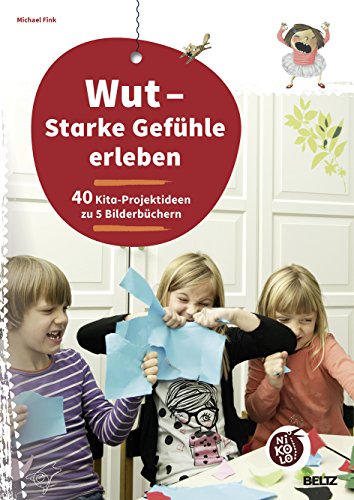 Michael Fink

Wut – Starke Gefühle erleben

40 Kita-Projektideen zu 5 Bilderbüchern

NIKOLO

BELTZ